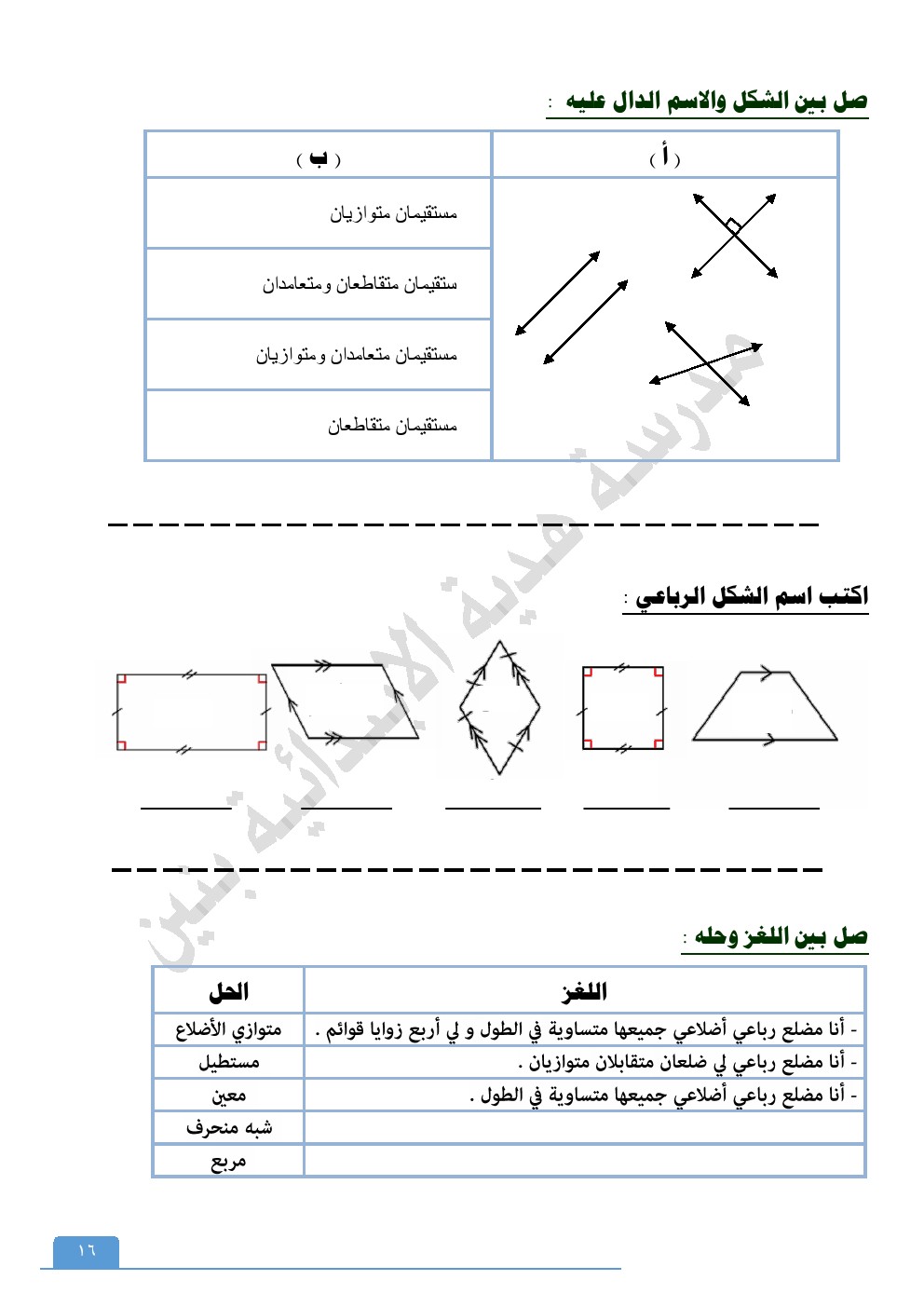 صل بين الشكل والاسم الدال عليه :

| ( أ ) | ( ب ) |
|---|---|
| | مستقيمان متوازيان |
| | ستقيمان متقاطعان ومتعامدان |
| | مستقيمان متعامدان ومتوازيان |
| | مستقيمان متقاطعان |

اكتب اسم الشكل الرباعي :

صل بين اللغز وحله :

| اللغز | الحل |
|---|---|
| - أنا مضلع رباعي أضلاعي جميعها متساوية في الطول و لي أربع زوايا قوائم . | متوازي الأضلاع |
| - أنا مضلع رباعي لي ضلعان متقابلان متوازيان . | مستطيل |
| - أنا مضلع رباعي أضلاعي جميعها متساوية في الطول . | معين |
| | شبه منحرف |
| | مربع |

مدرسة هدية الابتدائية بنين

١٦